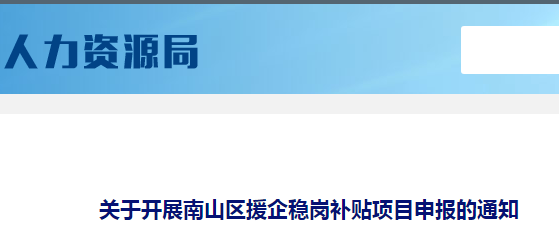 人力资源局

关于开展南山区援企稳岗补贴项目申报的通知